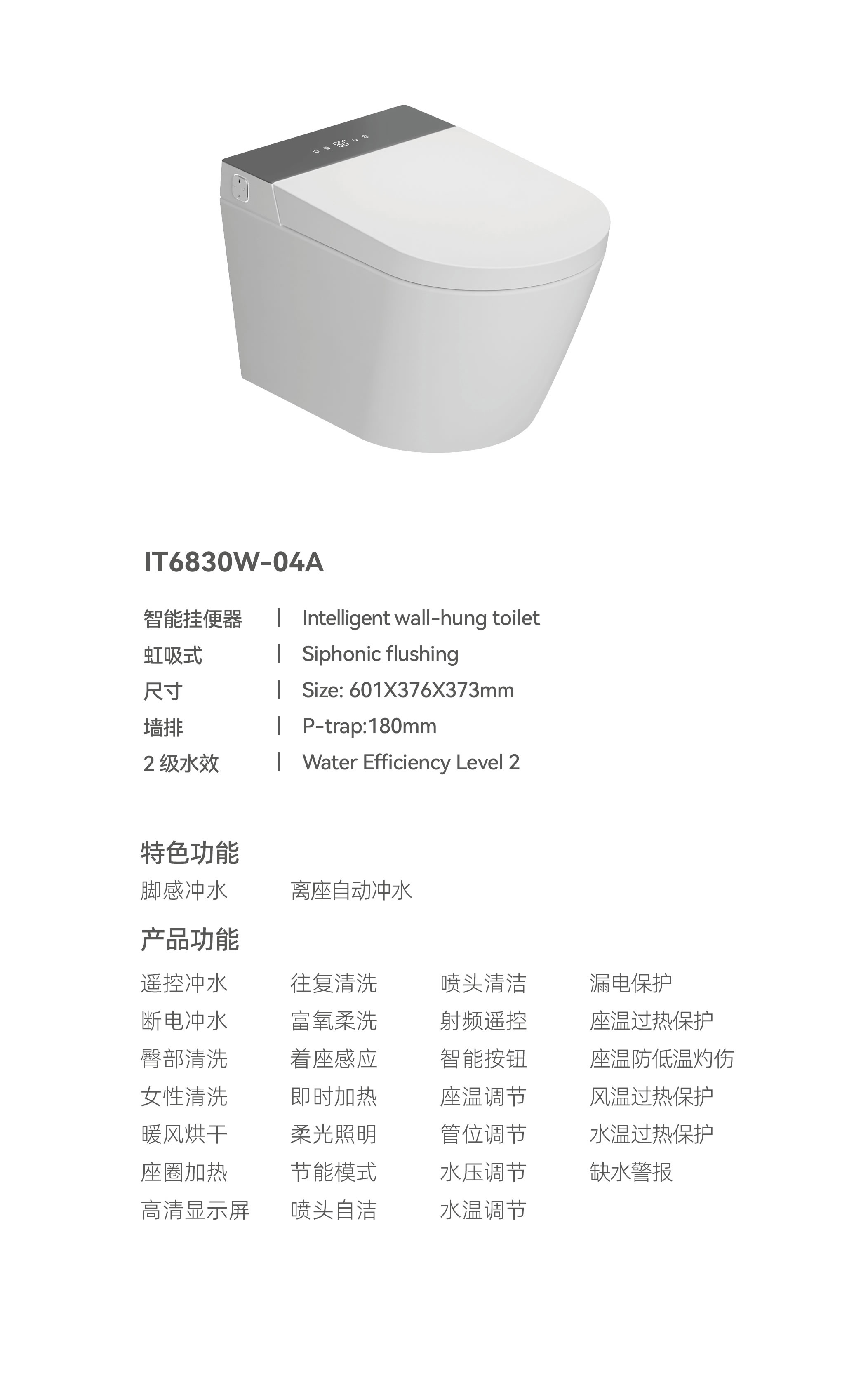 IT6830W-04A

智能挂便器 | Intelligent wall-hung toilet
虹吸式 | Siphonic flushing
尺寸 | Size: 601X376X373mm
墙排 | P-trap:180mm
2 级水效 | Water Efficiency Level 2

特色功能

脚感冲水
离座自动冲水

产品功能

遥控冲水
断电冲水
臀部清洗
女性清洗
暖风烘干
座圈加热
高清显示屏

往复清洗
富氧柔洗
着座感应
即时加热
柔光照明
节能模式
喷头自洁

喷头清洁
射频遥控
智能按钮
座温调节
管位调节
水压调节
水温调节

漏电保护
座温过热保护
座温防低温灼伤
风温过热保护
水温过热保护
缺水警报